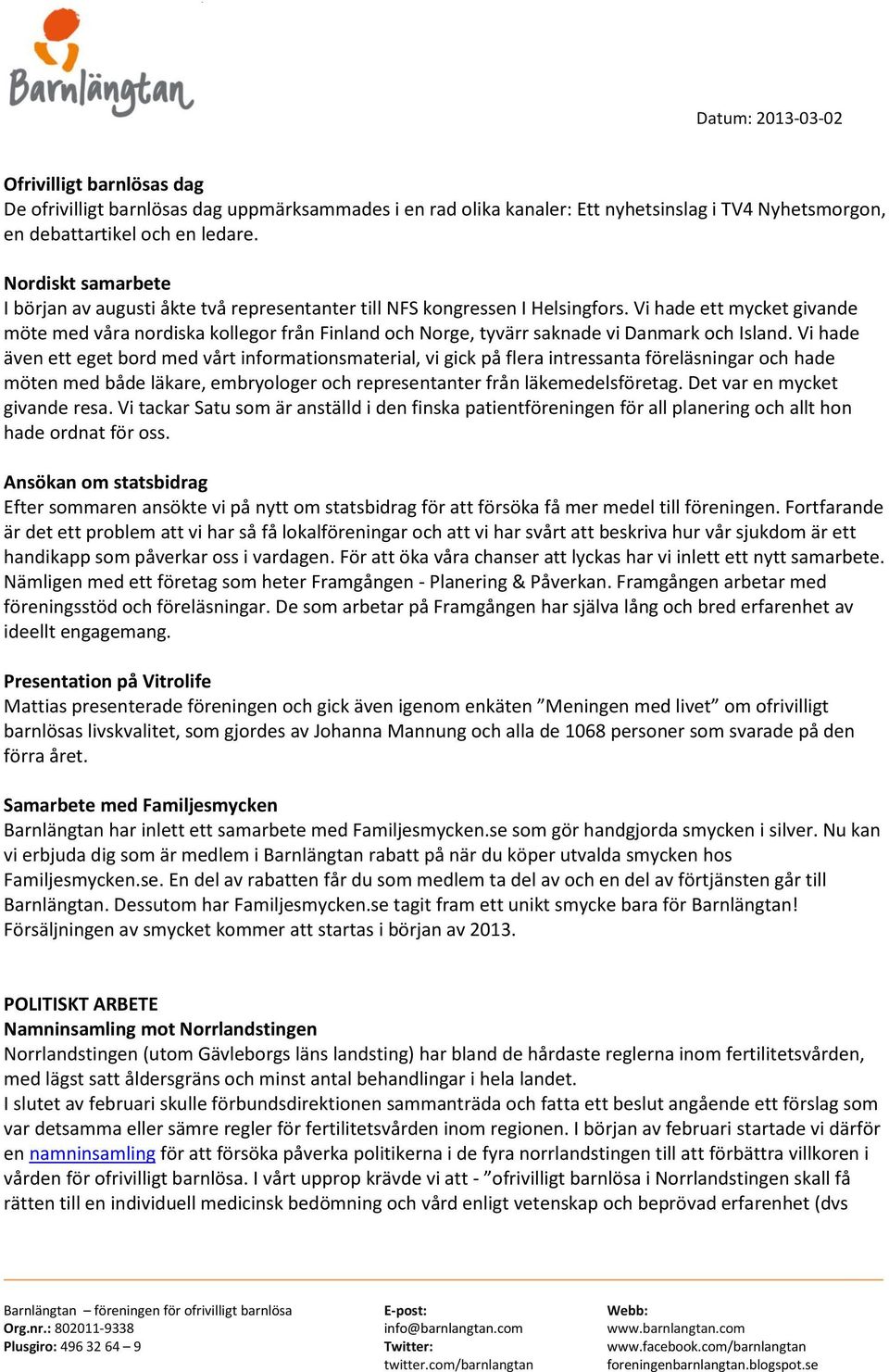 Barnlängtan

Datum: 2013-03-02

Ofrivilligt barnlösas dag
De ofrivilligt barnlösas dag uppmärksammades i en rad olika kanaler: Ett nyhetsinslag i TV4 Nyhetsmorgon, en debattartikel och en ledare.

Nordiskt samarbete
I början av augusti åkte två representanter till NFS kongressen I Helsingfors. Vi hade ett mycket givande möte med våra nordiska kollegor från Finland och Norge, tyvärr saknade vi Danmark och Island. Vi hade även ett eget bord med vårt informationsmaterial, vi gick på flera intressanta föreläsningar och hade möten med både läkare, embryologer och representanter från läkemedelsföretag. Det var en mycket givande resa. Vi tackar Satu som är anställd i den finska patientföreningen för all planering och allt hon hade ordnat för oss.

Ansökan om statsbidrag
Efter sommaren ansökte vi på nytt om statsbidrag för att försöka få mer medel till föreningen. Fortfarande är det ett problem att vi har så få lokalföreningar och att vi har svårt att beskriva hur vår sjukdom är ett handikapp som påverkar oss i vardagen. För att öka våra chanser att lyckas har vi inlett ett nytt samarbete. Nämligen med ett företag som heter Framgången - Planering & Påverkan. Framgången arbetar med föreningsstöd och föreläsningar. De som arbetar på Framgången har själva lång och bred erfarenhet av ideellt engagemang.

Presentation på Vitrolife
Mattias presenterade föreningen och gick även igenom enkäten ”Meningen med livet” om ofrivilligt barnlösas livskvalitet, som gjordes av Johanna Mannung och alla de 1068 personer som svarade på den förra året.

Samarbete med Familjesmycken
Barnlängtan har inlett ett samarbete med Familjesmycken.se som gör handgjorda smycken i silver. Nu kan vi erbjuda dig som är medlem i Barnlängtan rabatt på när du köper utvalda smycken hos Familjesmycken.se. En del av rabatten får du som medlem ta del av och en del av förtjänsten går till Barnlängtan. Dessutom har Familjesmycken.se tagit fram ett unikt smycke bara för Barnlängtan! Försäljningen av smycket kommer att startas i början av 2013.

POLITISKT ARBETE
Namninsamling mot Norrlandstingen
Norrlandstingen (utom Gävleborgs läns landsting) har bland de hårdaste reglerna inom fertilitetsvården, med lägst satt åldersgräns och minst antal behandlingar i hela landet.
I slutet av februari skulle förbundsdirektionen sammanträda och fatta ett beslut angående ett förslag som var detsamma eller sämre regler för fertilitetsvården inom regionen. I början av februari startade vi därför en namninsamling för att försöka påverka politikerna i de fyra norrlandstingen till att förbättra villkoren i vården för ofrivilligt barnlösa. I vårt upprop krävde vi att - ”ofrivilligt barnlösa i Norrlandstingen skall få rätten till en individuell medicinsk bedömning och vård enligt vetenskap och beprövad erfarenhet (dvs

Barnlängtan – föreningen för ofrivilligt barnlösa
Org.nr.: 802011-9338
Plusgiro: 496 32 64 – 9

E-post:
info@barnlangtan.com
Twitter:
twitter.com/barnlangtan

Webb:
www.barnlangtan.com
www.facebook.com/barnlangtan
foreningenbarnlangtan.blogspot.se